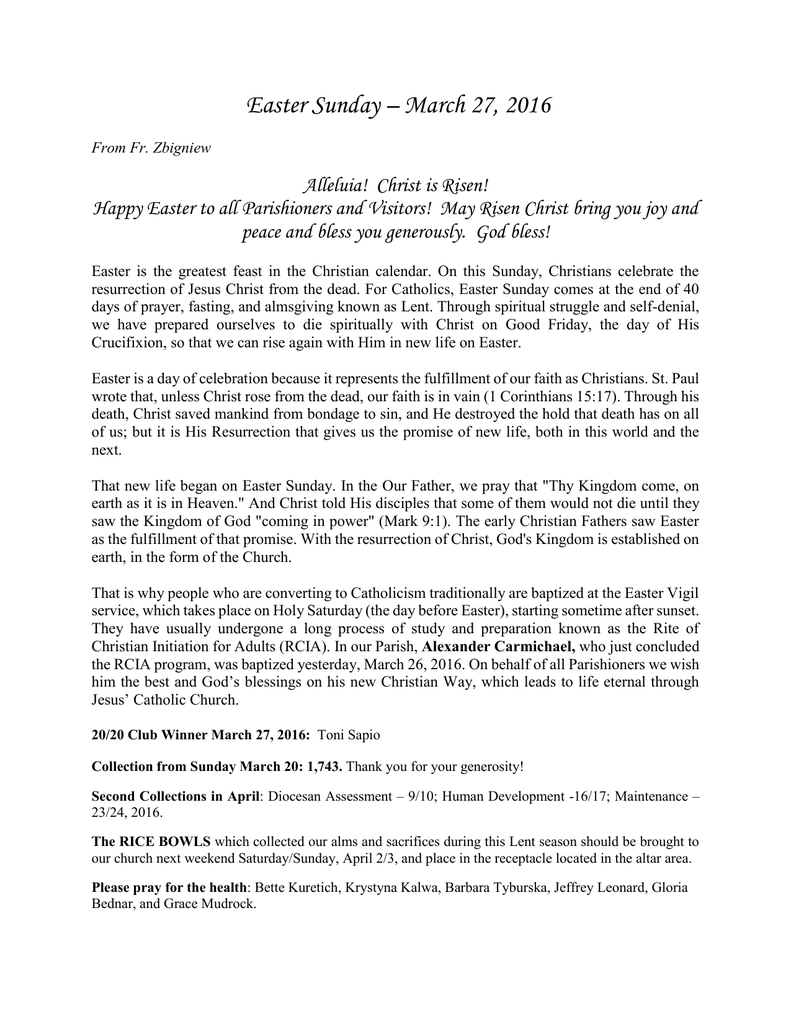 Easter Sunday – March 27, 2016

From Fr. Zbigniew

Alleluia! Christ is Risen!
Happy Easter to all Parishioners and Visitors! May Risen Christ bring you joy and peace and bless you generously. God bless!

Easter is the greatest feast in the Christian calendar. On this Sunday, Christians celebrate the resurrection of Jesus Christ from the dead. For Catholics, Easter Sunday comes at the end of 40 days of prayer, fasting, and almsgiving known as Lent. Through spiritual struggle and self-denial, we have prepared ourselves to die spiritually with Christ on Good Friday, the day of His Crucifixion, so that we can rise again with Him in new life on Easter.

Easter is a day of celebration because it represents the fulfillment of our faith as Christians. St. Paul wrote that, unless Christ rose from the dead, our faith is in vain (1 Corinthians 15:17). Through his death, Christ saved mankind from bondage to sin, and He destroyed the hold that death has on all of us; but it is His Resurrection that gives us the promise of new life, both in this world and the next.

That new life began on Easter Sunday. In the Our Father, we pray that "Thy Kingdom come, on earth as it is in Heaven." And Christ told His disciples that some of them would not die until they saw the Kingdom of God "coming in power" (Mark 9:1). The early Christian Fathers saw Easter as the fulfillment of that promise. With the resurrection of Christ, God's Kingdom is established on earth, in the form of the Church.

That is why people who are converting to Catholicism traditionally are baptized at the Easter Vigil service, which takes place on Holy Saturday (the day before Easter), starting sometime after sunset. They have usually undergone a long process of study and preparation known as the Rite of Christian Initiation for Adults (RCIA). In our Parish, Alexander Carmichael, who just concluded the RCIA program, was baptized yesterday, March 26, 2016. On behalf of all Parishioners we wish him the best and God's blessings on his new Christian Way, which leads to life eternal through Jesus' Catholic Church.

20/20 Club Winner March 27, 2016: Toni Sapio

Collection from Sunday March 20: 1,743. Thank you for your generosity!

Second Collections in April: Diocesan Assessment – 9/10; Human Development -16/17; Maintenance – 23/24, 2016.

The RICE BOWLS which collected our alms and sacrifices during this Lent season should be brought to our church next weekend Saturday/Sunday, April 2/3, and place in the receptacle located in the altar area.

Please pray for the health: Bette Kuretich, Krystyna Kalwa, Barbara Tyburska, Jeffrey Leonard, Gloria Bednar, and Grace Mudrock.